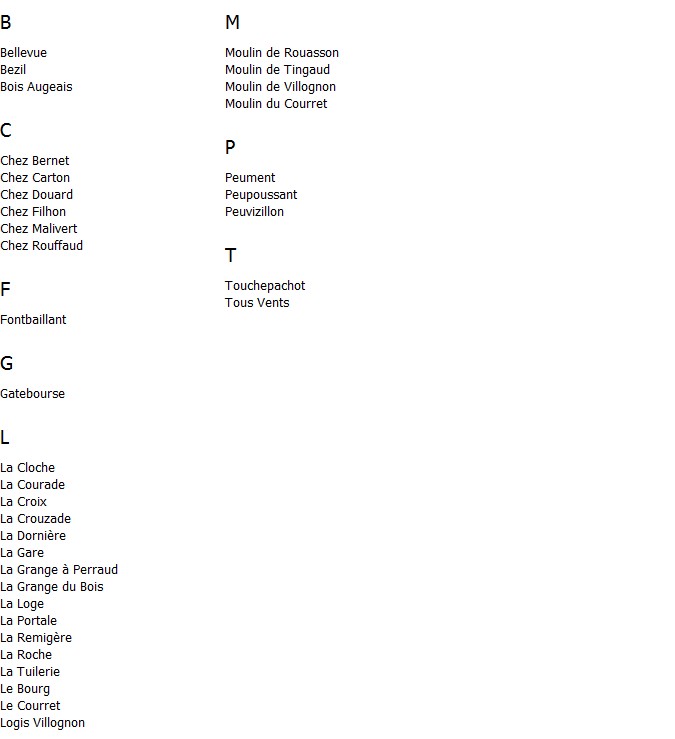 B

Bellevue
Bezil
Bois Augeais

C

Chez Bernet
Chez Carton
Chez Douard
Chez Filhon
Chez Malivert
Chez Rouffaud

F

Fontbaillant

G

Gatebourse

L

La Cloche
La Courade
La Croix
La Crouzade
La Dornière
La Gare
La Grange à Perraud
La Grange du Bois
La Loge
La Portale
La Remigère
La Roche
La Tuilerie
Le Bourg
Le Courret
Logis Villognon

M

Moulin de Rouasson
Moulin de Tingaud
Moulin de Villognon
Moulin du Courret

P

Peument
Peupoussant
Peuvizillon

T

Touchepachot
Tous Vents